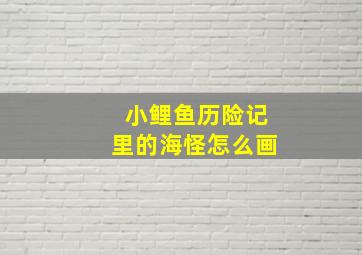 小鲤鱼历险记
里的海怪怎么画